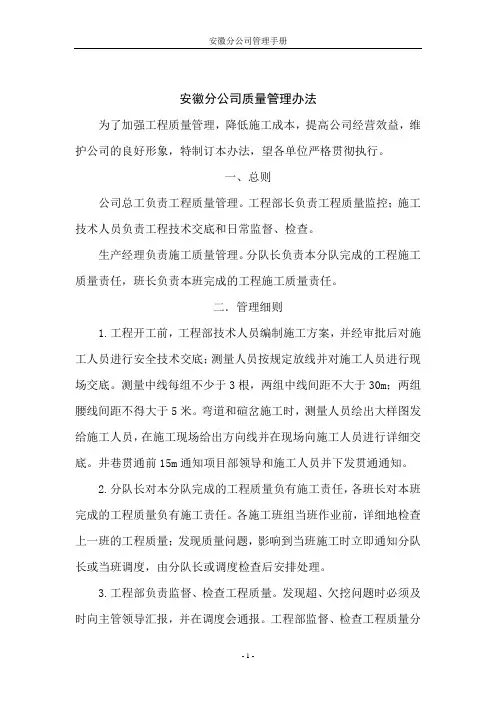 安徽分公司管理手册

安徽分公司质量管理办法

为了加强工程质量管理，降低施工成本，提高公司经营效益，维护公司的良好形象，特制订本办法，望各单位严格贯彻执行。

一、总则

公司总工负责工程质量管理。工程部长负责工程质量监控；施工技术人员负责工程技术交底和日常监督、检查。

生产经理负责施工质量管理。分队长负责本分队完成的工程施工质量责任，班长负责本班完成的工程施工质量责任。

二、管理细则

1.工程开工前，工程部技术人员编制施工方案，并经审批后对施工人员进行安全技术交底；测量人员按规定放线并对施工人员进行现场交底。测量中线每组不少于3根，两组中线间距不大于30m；两组腰线间距不得大于5米。弯道和碹岔施工时，测量人员绘出大样图发给施工人员，在施工现场给出方向线并在现场向施工人员进行详细交底。井巷贯通前15m通知项目部领导和施工人员并下发贯通通知。

2.分队长对本分队完成的工程质量负有施工责任，各班长对本班完成的工程质量负有施工责任。各施工班组当班作业前，详细地检查上一班的工程质量；发现质量问题，影响到当班施工时立即通知分队长或当班调度，由分队长或调度检查后安排处理。

3.工程部负责监督、检查工程质量。发现超、欠挖问题时必须及时向主管领导汇报，并在调度会通报。工程部监督、检查工程质量分

- 1 -